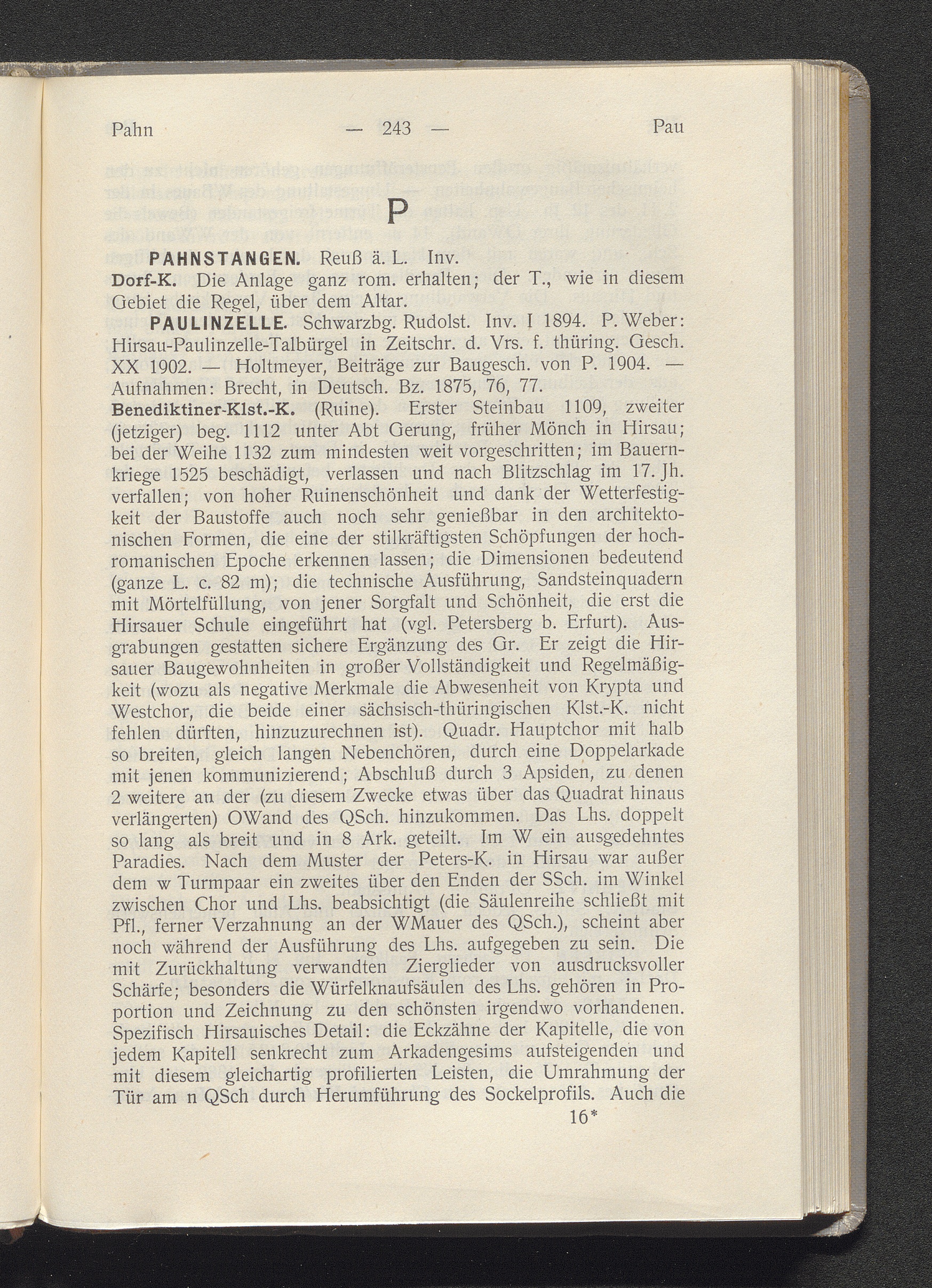 Pahn — 243 — Pau

P

PAHNSTANGEN. Reuß ä. L. Inv.

Dorf-K. Die Anlage ganz rom. erhalten; der T., wie in diesem Gebiet die Regel, über dem Altar.

PAULINZELLE. Schwarzbg. Rudolst. Inv. I 1894. P. Weber: Hirsau-Paulinzelle-Talbürgel in Zeitschr. d. Vrs. f. thüring. Gesch. XX 1902. — Holtmeyer, Beiträge zur Baugesch. von P. 1904. — Aufnahmen: Brecht, in Deutsch. Bz. 1875, 76, 77.

Benediktiner-Klst.-K. (Ruine). Erster Steinbau 1109, zweiter (jetziger) beg. 1112 unter Abt Gerung, früher Mönch in Hirsau; bei der Weihe 1132 zum mindesten weit vorgeschritten; im Bauernkriege 1525 beschädigt, verlassen und nach Blitzschlag im 17. Jh. verfallen; von hoher Ruinenschönheit und dank der Wetterfestigkeit der Baustoffe auch noch sehr genießbar in den architektonischen Formen, die eine der stilkräftigsten Schöpfungen der hochromanischen Epoche erkennen lassen; die Dimensionen bedeutend (ganze L. c. 82 m); die technische Ausführung, Sandsteinquadern mit Mörtelfüllung, von jener Sorgfalt und Schönheit, die erst die Hirsauer Schule eingeführt hat (vgl. Petersberg b. Erfurt). Ausgrabungen gestatten sichere Ergänzung des Gr. Er zeigt die Hirsauer Baugewohnheiten in großer Vollständigkeit und Regelmäßigkeit (wozu als negative Merkmale die Abwesenheit von Krypta und Westchor, die beide einer sächsisch-thüringischen Klst.-K. nicht fehlen dürften, hinzuzurechnen ist). Quadr. Hauptchor mit halb so breiten, gleich langen Nebenchören, durch eine Doppelarkade mit jenen kommunizierend; Abschluß durch 3 Apsiden, zu denen 2 weitere an der (zu diesem Zwecke etwas über das Quadrat hinaus verlängerten) OWand des QSch. hinzukommen. Das Lhs. doppelt so lang als breit und in 8 Ark. geteilt. Im W ein ausgedehntes Paradies. Nach dem Muster der Peters-K. in Hirsau war außer dem w Turmpaar ein zweites über den Enden der SSch. im Winkel zwischen Chor und Lhs. beabsichtigt (die Säulenreihe schließt mit Pfl., ferner Verzahnung an der WMauer des QSch.), scheint aber noch während der Ausführung des Lhs. aufgegeben zu sein. Die mit Zurückhaltung verwandten Zierglieder von ausdrucksvoller Schärfe; besonders die Würfelknaufsäulen des Lhs. gehören in Proportion und Zeichnung zu den schönsten irgendwo vorhandenen. Spezifisch Hirsauisches Detail: die Eckzähne der Kapitelle, die von jedem Kapitell senkrecht zum Arkadengesims aufsteigenden und mit diesem gleichartig profilierten Leisten, die Umrahmung der Tür am n QSch durch Herumführung des Sockelprofils. Auch die

16*